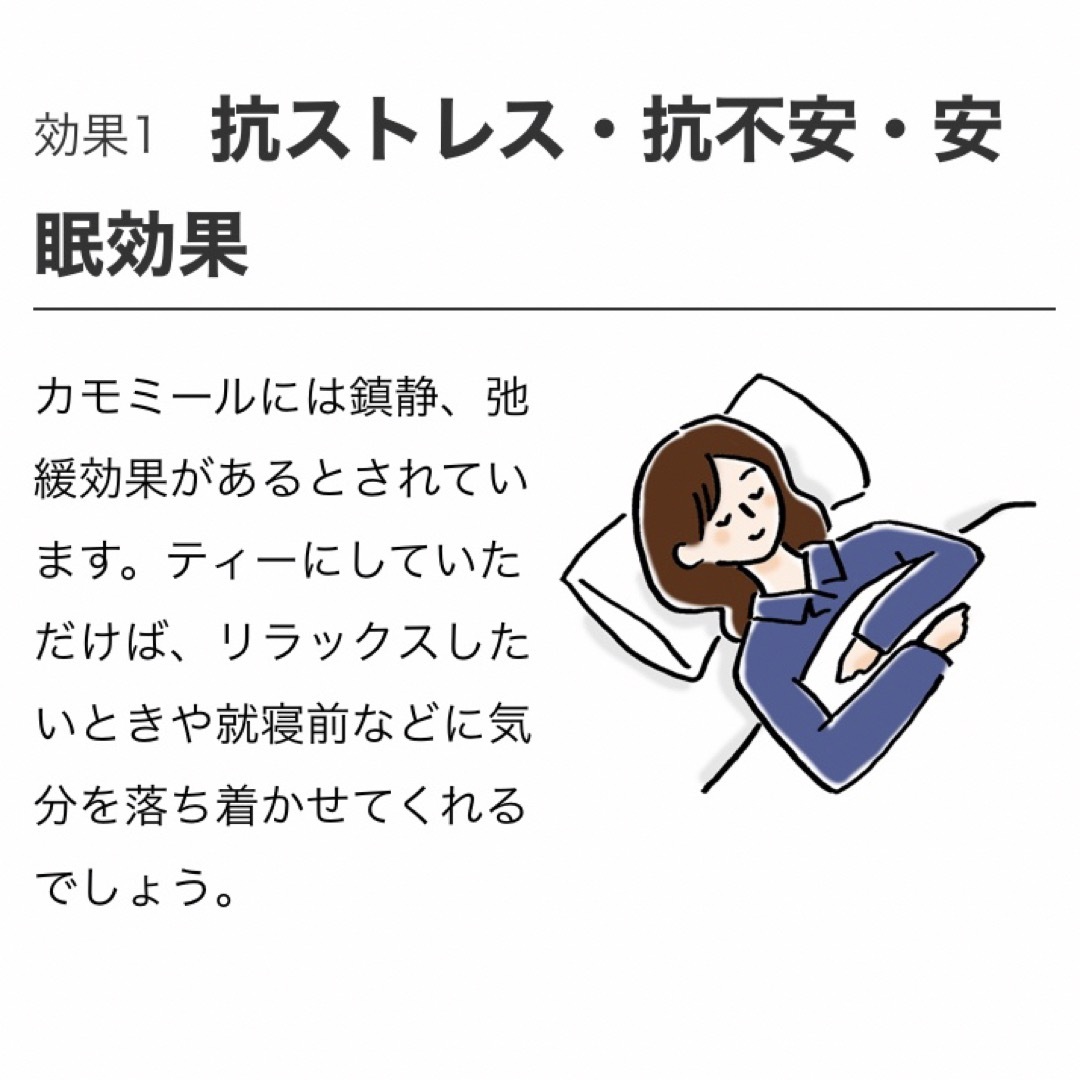 効果1　抗ストレス・抗不安・安眠効果

カモミールには鎮静、弛緩効果があるとされています。ティーにしていただけば、リラックスしたいときや就寝前などに気分を落ち着かせてくれるでしょう。